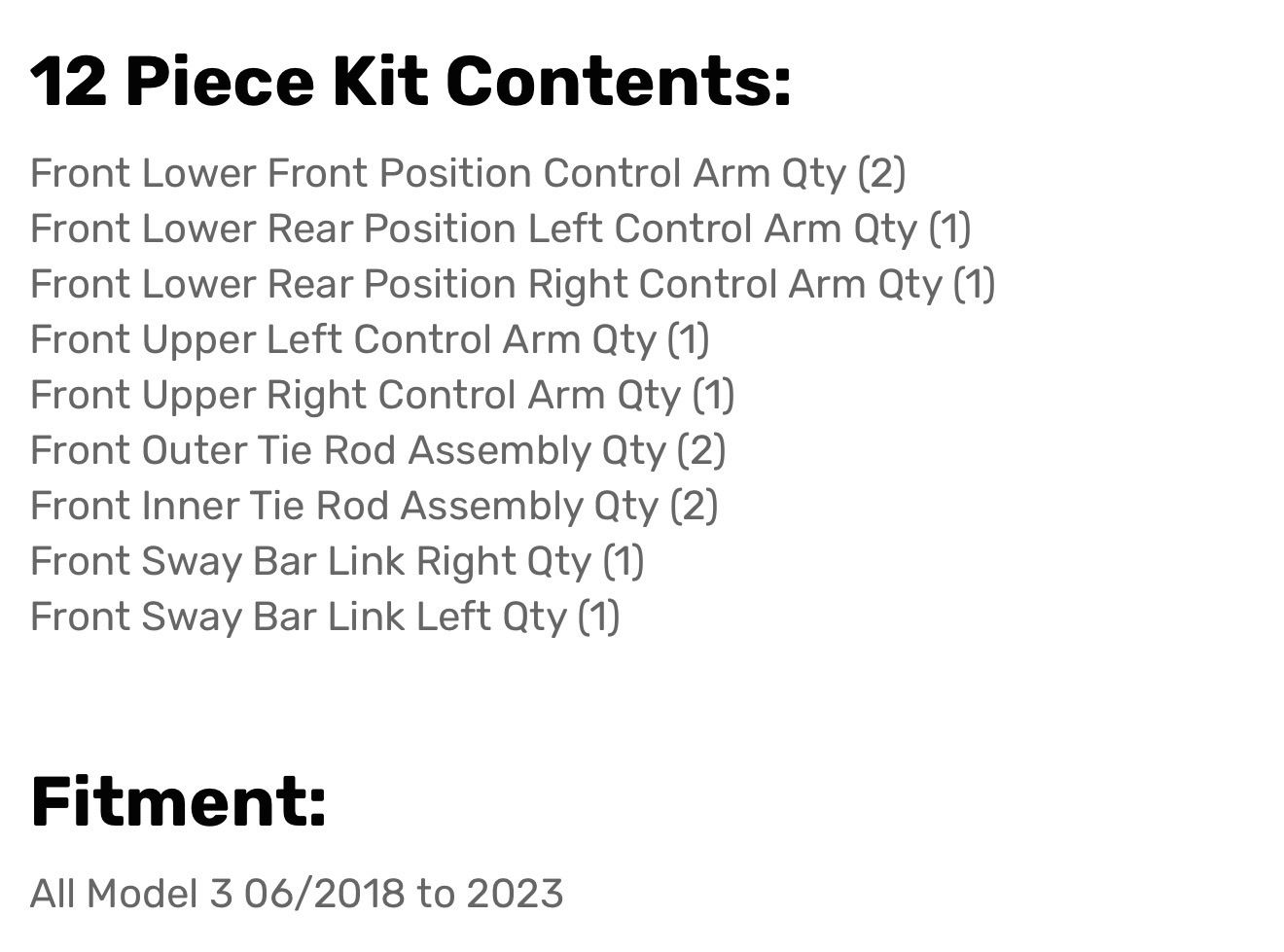 12 Piece Kit Contents:

Front Lower Front Position Control Arm Qty (2)
Front Lower Rear Position Left Control Arm Qty (1)
Front Lower Rear Position Right Control Arm Qty (1)
Front Upper Left Control Arm Qty (1)
Front Upper Right Control Arm Qty (1)
Front Outer Tie Rod Assembly Qty (2)
Front Inner Tie Rod Assembly Qty (2)
Front Sway Bar Link Right Qty (1)
Front Sway Bar Link Left Qty (1)

Fitment:

All Model 3 06/2018 to 2023